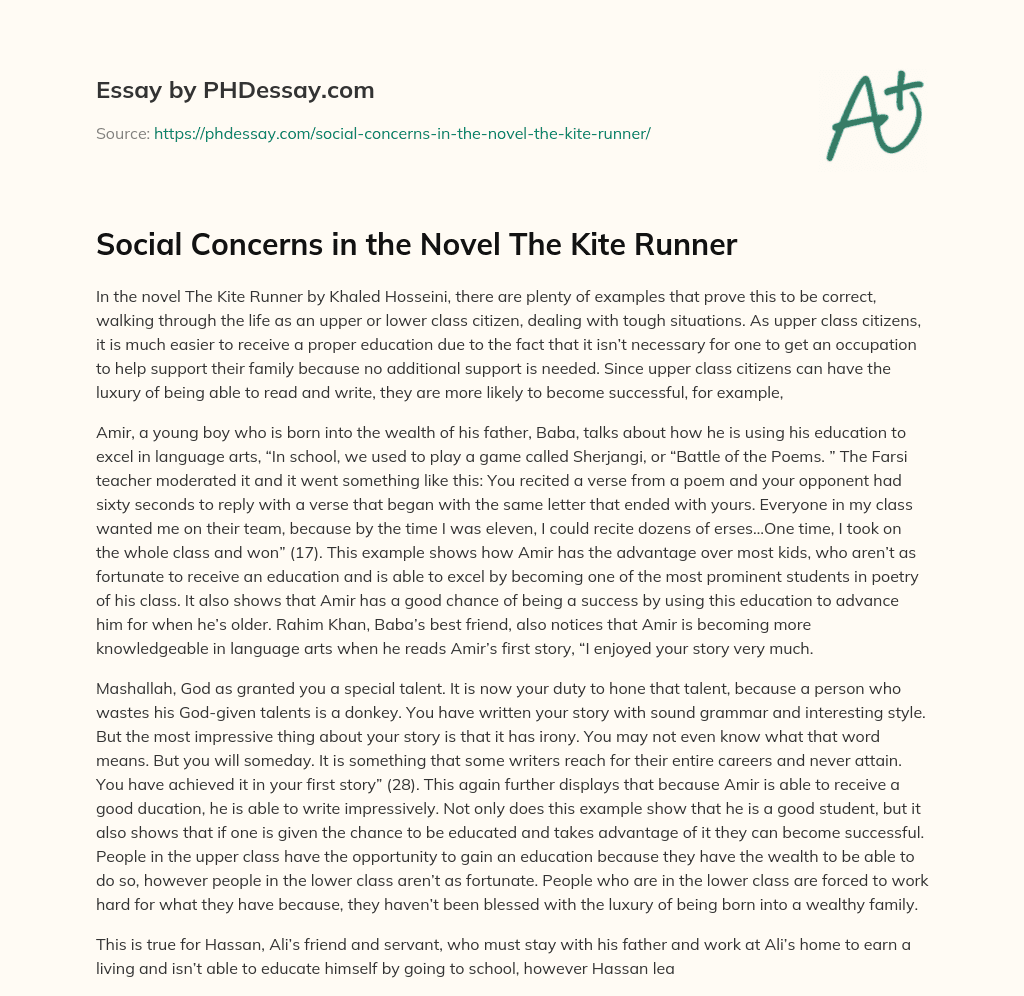 Essay by PHDessay.com

Source: https://phdessay.com/social-concerns-in-the-novel-the-kite-runner/

A+

Social Concerns in the Novel The Kite Runner

In the novel The Kite Runner by Khaled Hosseini, there are plenty of examples that prove this to be correct, walking through the life as an upper or lower class citizen, dealing with tough situations. As upper class citizens, it is much easier to receive a proper education due to the fact that it isn't necessary for one to get an occupation to help support their family because no additional support is needed. Since upper class citizens can have the luxury of being able to read and write, they are more likely to become successful, for example,

Amir, a young boy who is born into the wealth of his father, Baba, talks about how he is using his education to excel in language arts, "In school, we used to play a game called Sherjangi, or "Battle of the Poems. " The Farsi teacher moderated it and it went something like this: You recited a verse from a poem and your opponent had sixty seconds to reply with a verse that began with the same letter that ended with yours. Everyone in my class wanted me on their team, because by the time I was eleven, I could recite dozens of erses…One time, I took on the whole class and won" (17). This example shows how Amir has the advantage over most kids, who aren't as fortunate to receive an education and is able to excel by becoming one of the most prominent students in poetry of his class. It also shows that Amir has a good chance of being a success by using this education to advance him for when he's older. Rahim Khan, Baba's best friend, also notices that Amir is becoming more knowledgeable in language arts when he reads Amir's first story, "I enjoyed your story very much.

Mashallah, God as granted you a special talent. It is now your duty to hone that talent, because a person who wastes his God-given talents is a donkey. You have written your story with sound grammar and interesting style. But the most impressive thing about your story is that it has irony. You may not even know what that word means. But you will someday. It is something that some writers reach for their entire careers and never attain. You have achieved it in your first story" (28). This again further displays that because Amir is able to receive a good ducation, he is able to write impressively. Not only does this example show that he is a good student, but it also shows that if one is given the chance to be educated and takes advantage of it they can become successful. People in the upper class have the opportunity to gain an education because they have the wealth to be able to do so, however people in the lower class aren't as fortunate. People who are in the lower class are forced to work hard for what they have because, they haven't been blessed with the luxury of being born into a wealthy family.

This is true for Hassan, Ali's friend and servant, who must stay with his father and work at Ali's home to earn a living and isn't able to educate himself by going to school, however Hassan lea